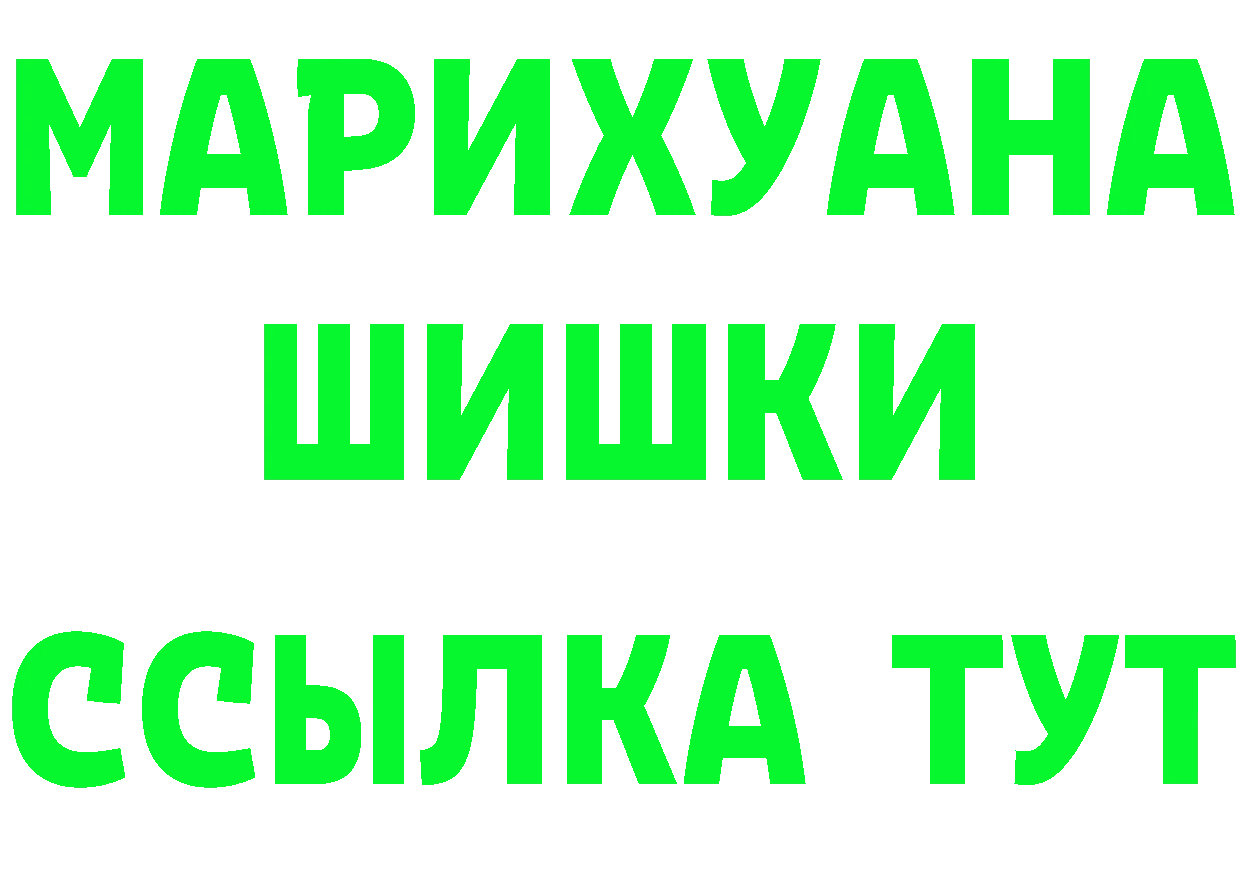 МАРИХУАНА
ШИШКИ
ССЫЛКА ТУТ